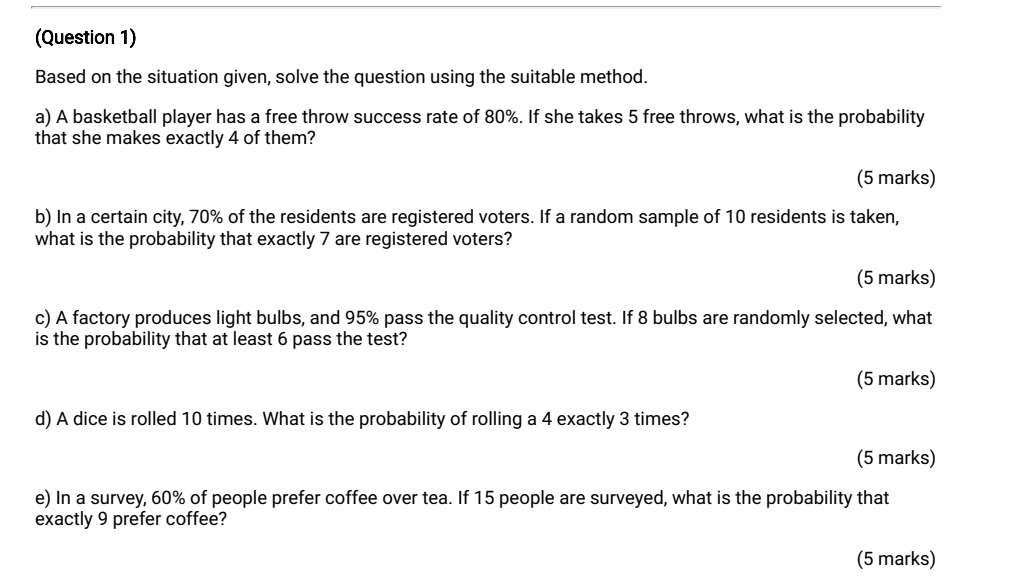 (Question 1)

Based on the situation given, solve the question using the suitable method.

a) A basketball player has a free throw success rate of 80%. If she takes 5 free throws, what is the probability that she makes exactly 4 of them?

(5 marks)

b) In a certain city, 70% of the residents are registered voters. If a random sample of 10 residents is taken, what is the probability that exactly 7 are registered voters?

(5 marks)

c) A factory produces light bulbs, and 95% pass the quality control test. If 8 bulbs are randomly selected, what is the probability that at least 6 pass the test?

(5 marks)

d) A dice is rolled 10 times. What is the probability of rolling a 4 exactly 3 times?

(5 marks)

e) In a survey, 60% of people prefer coffee over tea. If 15 people are surveyed, what is the probability that exactly 9 prefer coffee?

(5 marks)